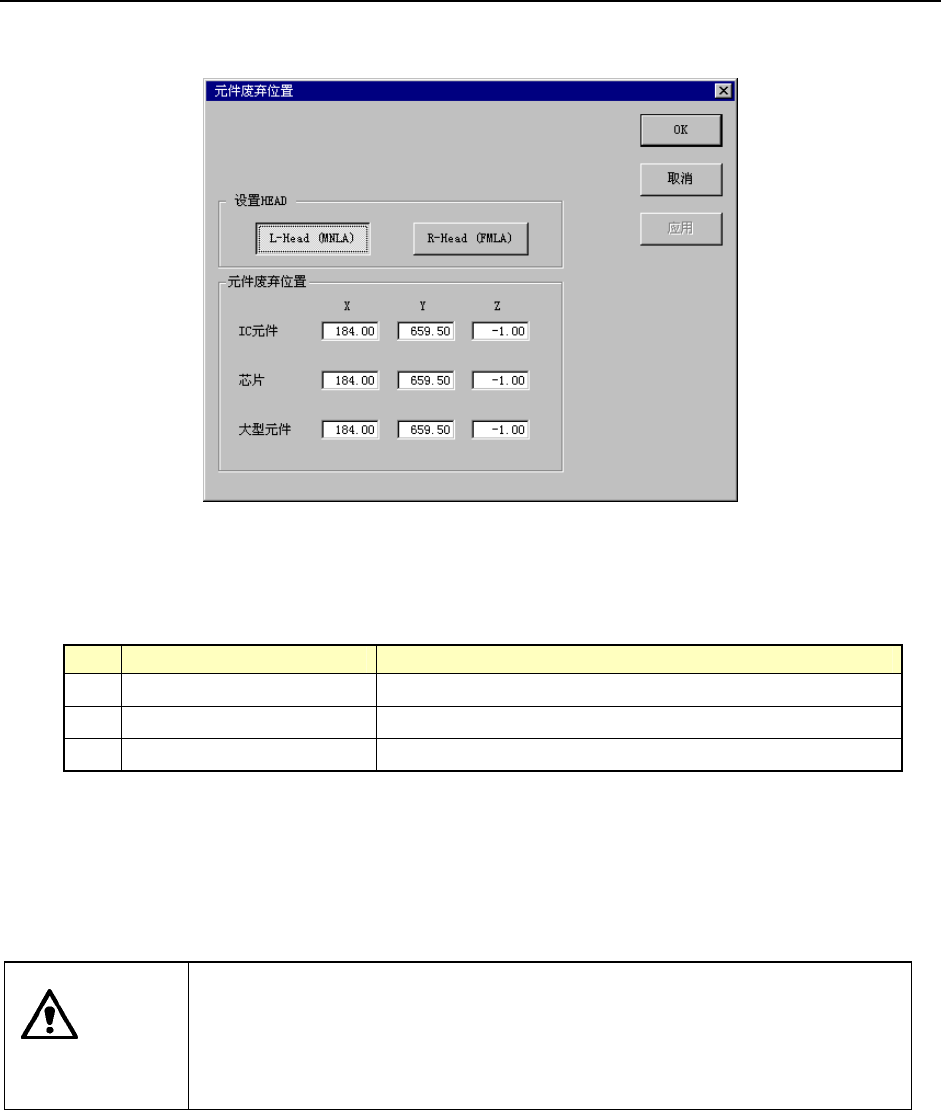 元件废弃位置

OK

取消

应用

设置HEAD

L-Head (MNLA)

R-Head (FMLA)

元件废弃位置

X

Y

Z

IC元件

184.00

659.50

-1.00

芯片

184.00

659.50

-1.00

大型元件

184.00

659.50

-1.00